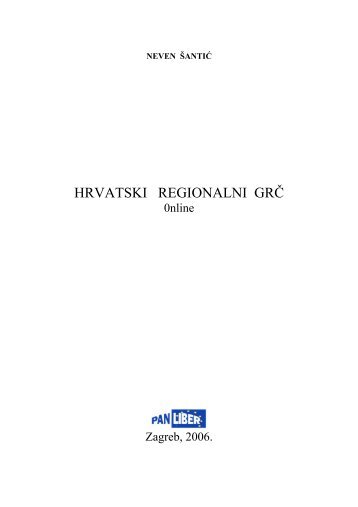 NEVEN ŠANTIĆ

HRVATSKI REGIONALNI GRČ
0nline

PAN LIBER

Zagreb, 2006.